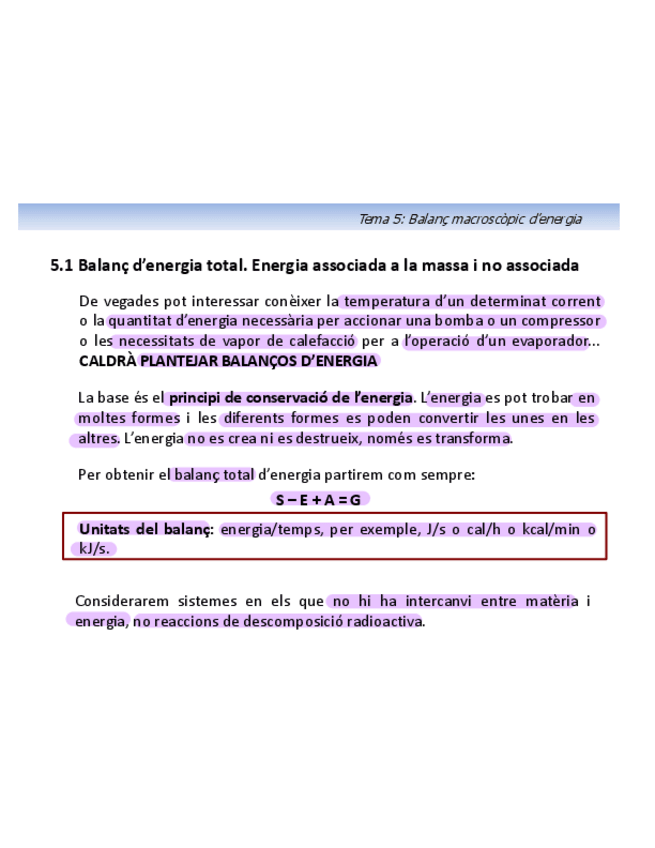 Tema 5: Balanç macroscòpic d'energia

5.1 Balanç d'energia total. Energia associada a la massa i no associada

De vegades pot interessar conèixer la temperatura d'un determinat corrent o la quantitat d'energia necessària per accionar una bomba o un compressor o les necessitats de vapor de calefacció per a l'operació d'un evaporador... CALDRÀ PLANTEJAR BALANÇOS D'ENERGIA

La base és el principi de conservació de l'energia. L'energia es pot trobar en moltes formes i les diferents formes es poden convertir les unes en les altres. L'energia no es crea ni es destrueix, només es transforma.

Per obtenir el balanç total d'energia partirem com sempre:

S – E + A = G

Unitats del balanç: energia/temps, per exemple, J/s o cal/h o kcal/min o kJ/s.

Considerarem sistemes en els que no hi ha intercanvi entre matèria i energia, no reaccions de descomposició radioactiva.